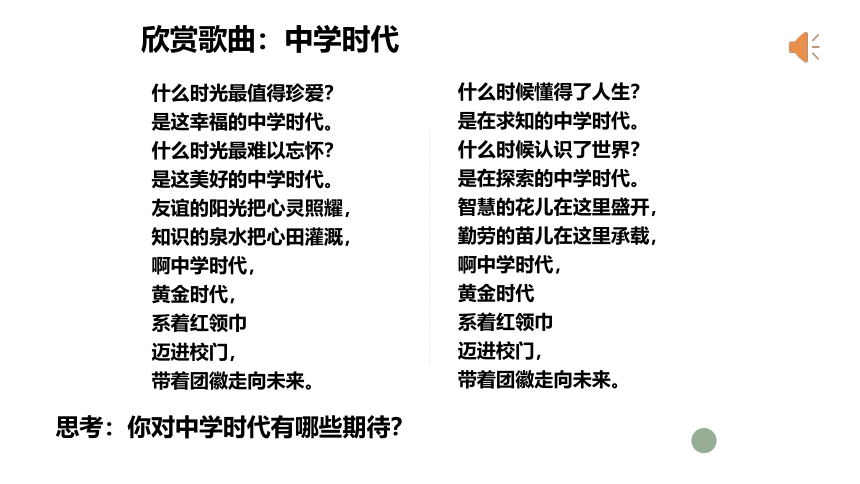 欣赏歌曲：中学时代

什么时光最值得珍爱？
是这幸福的中学时代。
什么时光最难以忘怀？
是这美好的中学时代。
友谊的阳光把心灵照耀，
知识的泉水把心田灌溉，
啊中学时代，
黄金时代，
系着红领巾
迈进校门，
带着团徽走向未来。

什么时候懂得了人生？
是在求知的中学时代。
什么时候认识了世界？
是在探索的中学时代。
智慧的花儿在这里盛开，
勤劳的苗儿在这里承载，
啊中学时代，
黄金时代
系着红领巾
迈进校门，
带着团徽走向未来。

思考：你对中学时代有哪些期待？